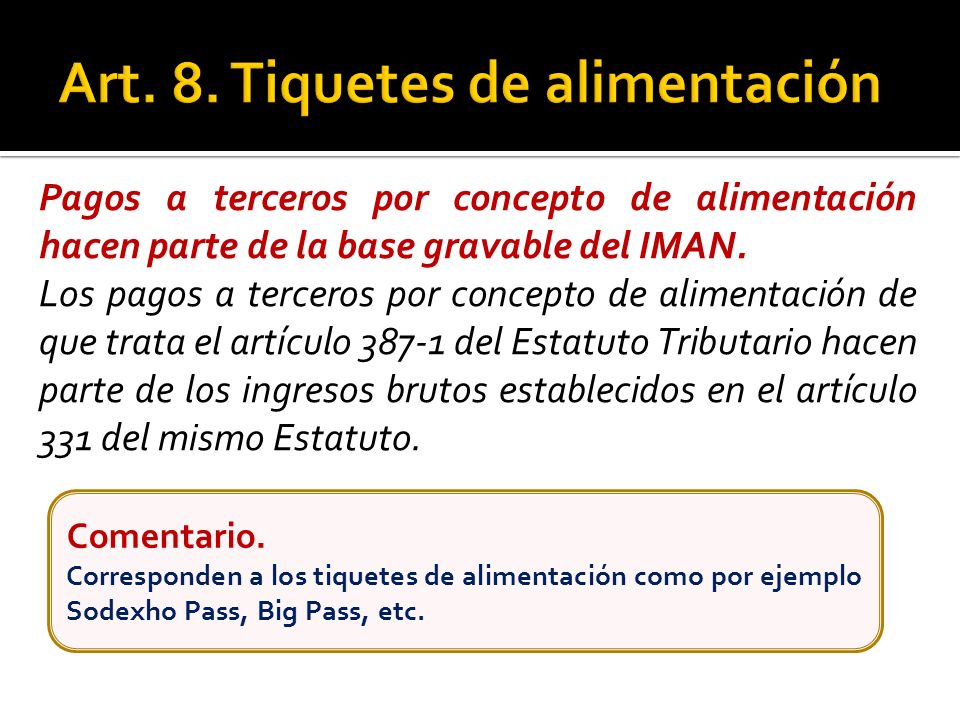 Art. 8. Tiquetes de alimentación

Pagos a terceros por concepto de alimentación hacen parte de la base gravable del IMAN.
Los pagos a terceros por concepto de alimentación de que trata el artículo 387-1 del Estatuto Tributario hacen parte de los ingresos brutos establecidos en el artículo 331 del mismo Estatuto.

Comentario.
Corresponden a los tiquetes de alimentación como por ejemplo Sodexho Pass, Big Pass, etc.